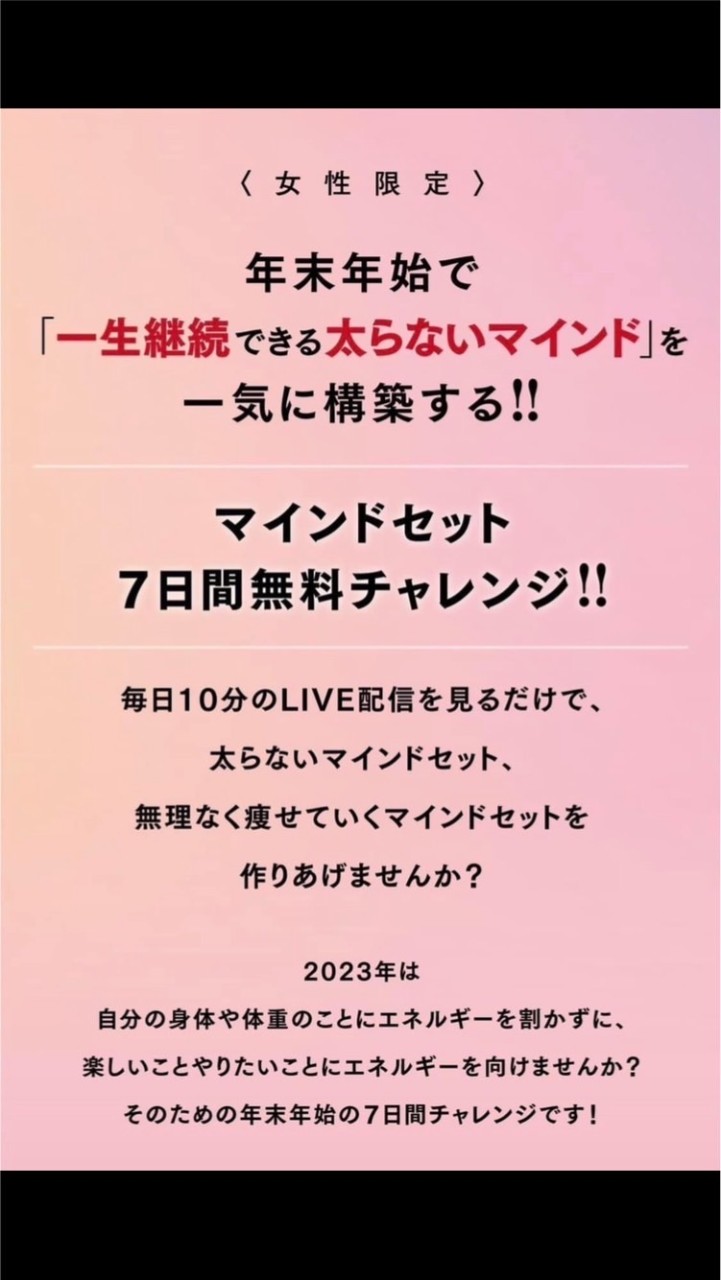 〈女性限定〉

年末年始で
「一生継続できる太らないマインド」を
一気に構築する!!

マインドセット
7日間無料チャレンジ!!

毎日10分のLIVE配信を見るだけで、
太らないマインドセット、
無理なく痩せていくマインドセットを
作りあげませんか？

2023年は
自分の身体や体重のことにエネルギーを割かずに、
楽しいことやりたいことにエネルギーを向けませんか？
そのための年末年始の7日間チャレンジです！